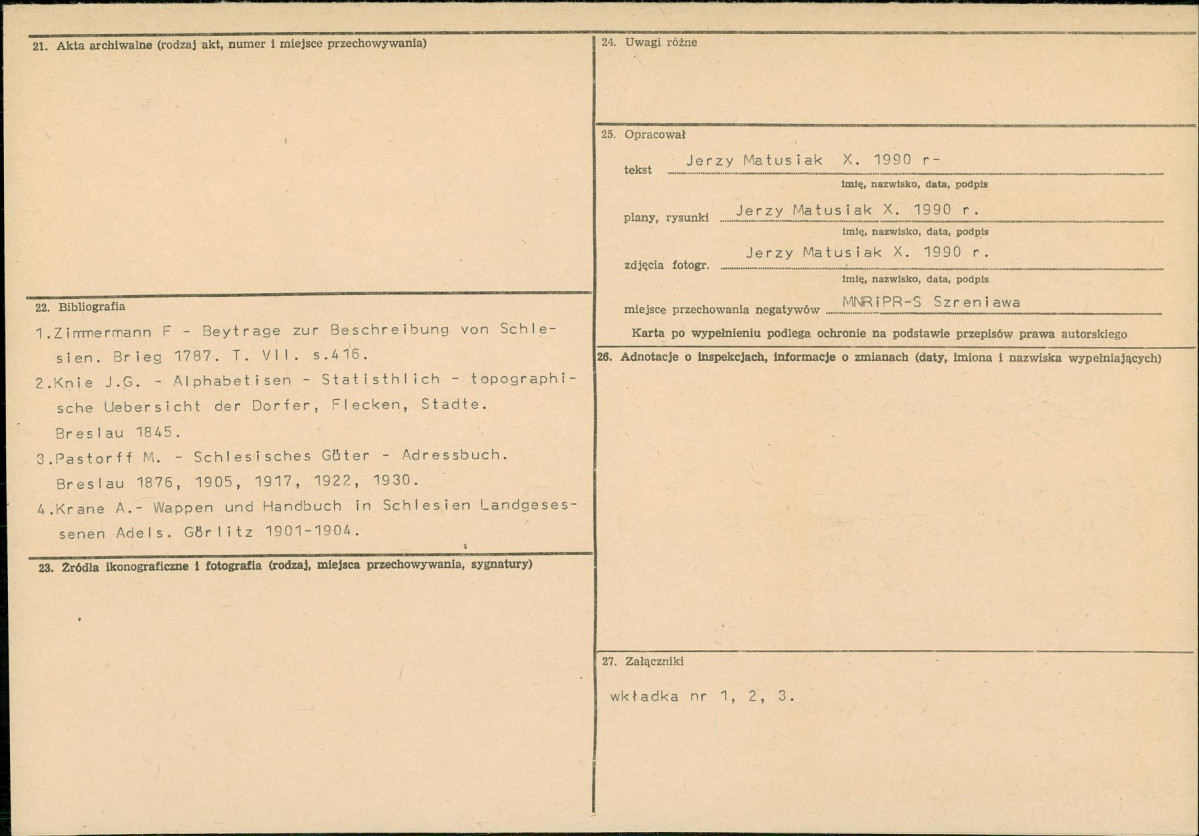 21. Akta archiwalne (rodzaj akt, numer i miejsce przechowywania)

22. Bibliografia

1.Zimmermann F - Beytrage zur Beschreibung von Schlesien. Brieg 1787. T. VII. s.416.

2.Knie J.G. - Alphabetisen - Statisthlich - topographische Uebersicht der Dorfer, Flecken, Stadte. Breslau 1845.

3.Pastorff M. - Schlesisches Güter - Adressbuch. Breslau 1876, 1905, 1917, 1922, 1930.

4.Krane A.- Wappen und Handbuch in Schlesien Landgesessenen Adels. Görlitz 1901-1904.

23. Źródła ikonograficzne i fotografia (rodzaj, miejsca przechowywania, sygnatury)

24. Uwagi różne

25. Opracował

tekst Jerzy Matusiak X. 1990 r-
imię, nazwisko, data, podpis

plany, rysunki Jerzy Matusiak X. 1990 r.
imię, nazwisko, data, podpis

zdjęcia fotogr. Jerzy Matusiak X. 1990 r.
imię, nazwisko, data, podpis

miejsce przechowania negatywów MNRiPR-S Szreniawa

Karta po wypełnieniu podlega ochronie na podstawie przepisów prawa autorskiego

26. Adnotacje o inspekcjach, informacje o zmianach (daty, imiona i nazwiska wypełniających)

27. Załączniki

wkładka nr 1, 2, 3.